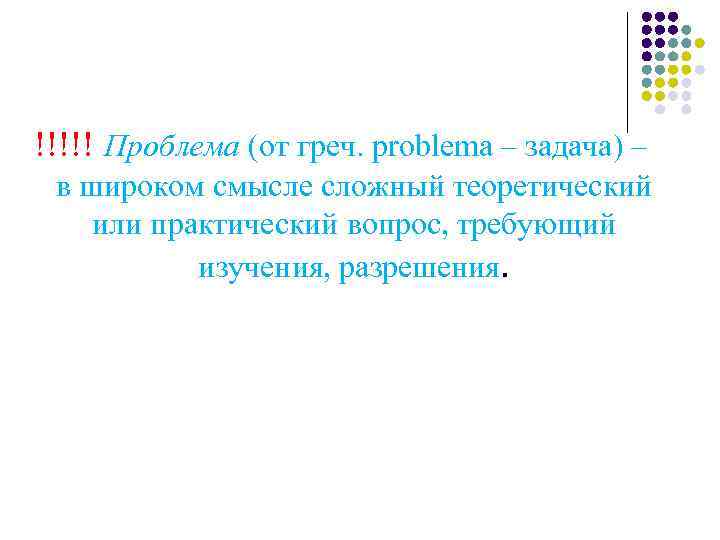 !!!!! Проблема (от греч. problema – задача) – в широком смысле сложный теоретический или практический вопрос, требующий изучения, разрешения.